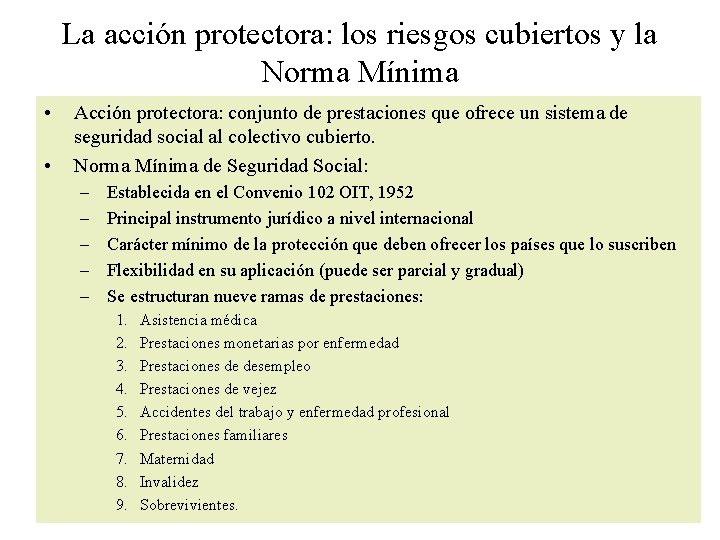 La acción protectora: los riesgos cubiertos y la Norma Mínima

• Acción protectora: conjunto de prestaciones que ofrece un sistema de seguridad social al colectivo cubierto.
• Norma Mínima de Seguridad Social:
– Establecida en el Convenio 102 OIT, 1952
– Principal instrumento jurídico a nivel internacional
– Carácter mínimo de la protección que deben ofrecer los países que lo suscriben
– Flexibilidad en su aplicación (puede ser parcial y gradual)
– Se estructuran nueve ramas de prestaciones:
1. Asistencia médica
2. Prestaciones monetarias por enfermedad
3. Prestaciones de desempleo
4. Prestaciones de vejez
5. Accidentes del trabajo y enfermedad profesional
6. Prestaciones familiares
7. Maternidad
8. Invalidez
9. Sobrevivientes.